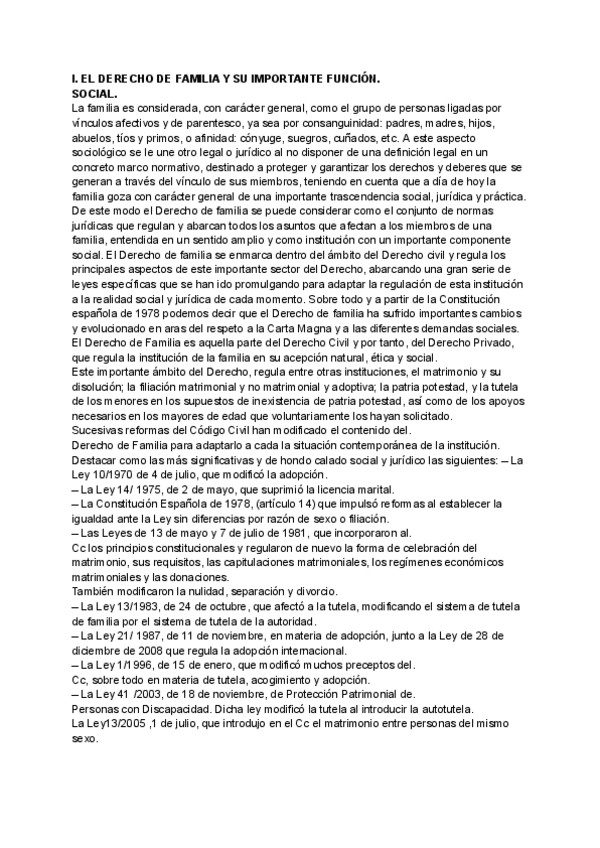 I. EL DERECHO DE FAMILIA Y SU IMPORTANTE FUNCIÓN. SOCIAL.

La familia es considerada, con carácter general, como el grupo de personas ligadas por vínculos afectivos y de parentesco, ya sea por consanguinidad: padres, madres, hijos, abuelos, tíos y primos, o afinidad: cónyuge, suegros, cuñados, etc. A este aspecto sociológico se le une otro legal o jurídico al no disponer de una definición legal en un concreto marco normativo, destinado a proteger y garantizar los derechos y deberes que se generan a través del vínculo de sus miembros, teniendo en cuenta que a día de hoy la familia goza con carácter general de una importante trascendencia social, jurídica y práctica. De este modo el Derecho de familia se puede considerar como el conjunto de normas jurídicas que regulan y abarcan todos los asuntos que afectan a los miembros de una familia, entendida en un sentido amplio y como institución con un importante componente social. El Derecho de familia se enmarca dentro del ámbito del Derecho civil y regula los principales aspectos de este importante sector del Derecho, abarcando una gran serie de leyes específicas que se han ido promulgando para adaptar la regulación de esta institución a la realidad social y jurídica de cada momento. Sobre todo y a partir de la Constitución española de 1978 podemos decir que el Derecho de familia ha sufrido importantes cambios y evolucionado en aras del respeto a la Carta Magna y a las diferentes demandas sociales. El Derecho de Familia es aquella parte del Derecho Civil y por tanto, del Derecho Privado, que regula la institución de la familia en su acepción natural, ética y social.
Este importante ámbito del Derecho, regula entre otras instituciones, el matrimonio y su disolución; la filiación matrimonial y no matrimonial y adoptiva; la patria potestad, y la tutela de los menores en los supuestos de inexistencia de patria potestad, así como de los apoyos necesarios en los mayores de edad que voluntariamente los hayan solicitado.
Sucesivas reformas del Código Civil han modificado el contenido del.
Derecho de Familia para adaptarlo a cada la situación contemporánea de la institución.
Destacar como las más significativas y de hondo calado social y jurídico las siguientes: – La Ley 10/1970 de 4 de julio, que modificó la adopción.
– La Ley 14/ 1975, de 2 de mayo, que suprimió la licencia marital.
– La Constitución Española de 1978, (artículo 14) que impulsó reformas al establecer la igualdad ante la Ley sin diferencias por razón de sexo o filiación.
– Las Leyes de 13 de mayo y 7 de julio de 1981, que incorporaron al.
Cc los principios constitucionales y regularon de nuevo la forma de celebración del matrimonio, sus requisitos, las capitulaciones matrimoniales, los regímenes económicos matrimoniales y las donaciones.
También modificaron la nulidad, separación y divorcio.
– La Ley 13/1983, de 24 de octubre, que afectó a la tutela, modificando el sistema de tutela de familia por el sistema de tutela de la autoridad.
– La Ley 21/ 1987, de 11 de noviembre, en materia de adopción, junto a la Ley de 28 de diciembre de 2008 que regula la adopción internacional.
– La Ley 1/1996, de 15 de enero, que modificó muchos preceptos del.
Cc, sobre todo en materia de tutela, acogimiento y adopción.
– La Ley 41 /2003, de 18 de noviembre, de Protección Patrimonial de.
Personas con Discapacidad. Dicha ley modificó la tutela al introducir la autotutela.
La Ley13/2005 ,1 de julio, que introdujo en el Cc el matrimonio entre personas del mismo sexo.